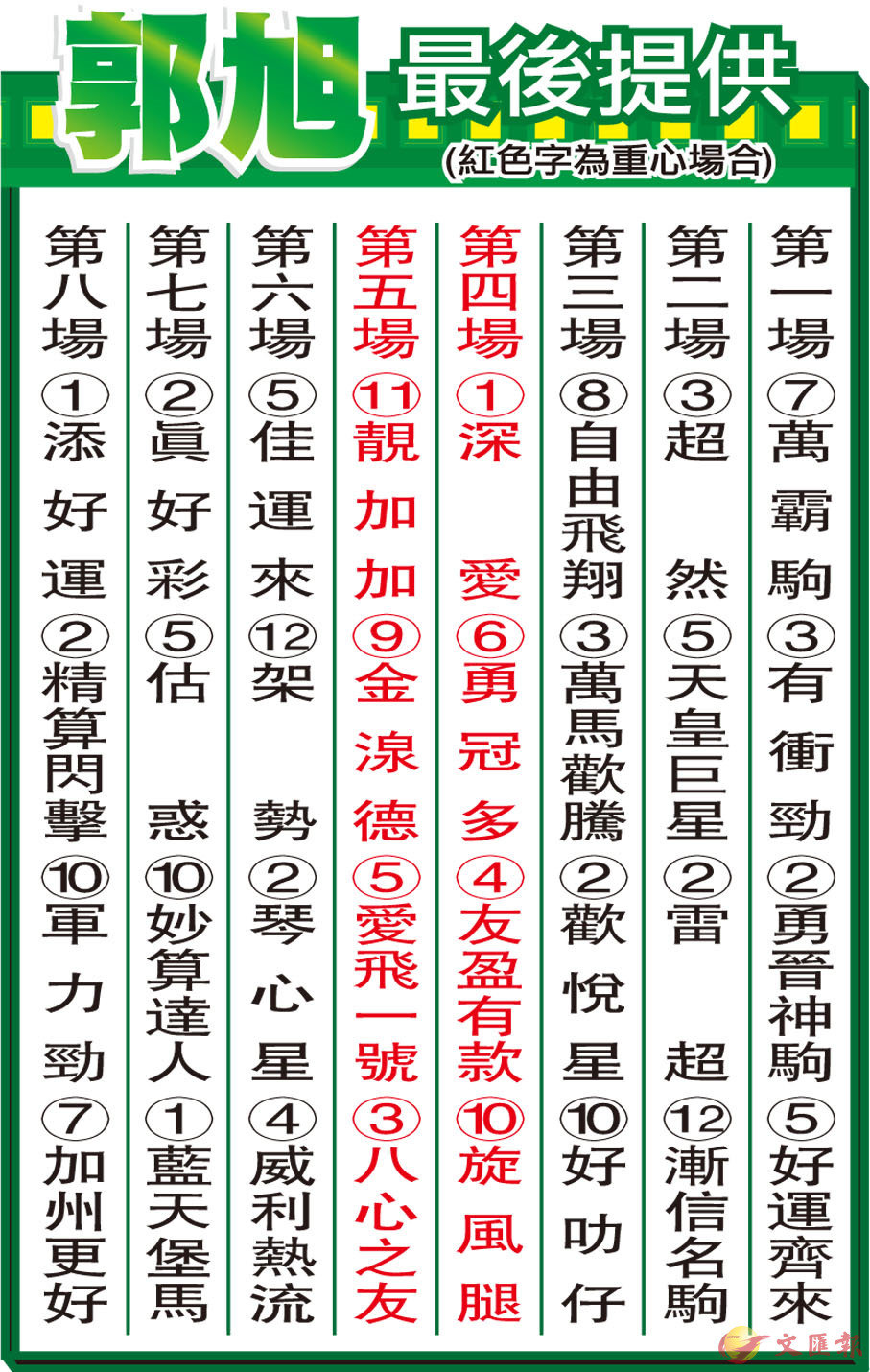 郭旭 最後提供
(紅色字為重心場合)

第一場 ⑦萬霸駒 ③有衝勁 ②勇晉神駒 ⑤好運齊來

第二場 ③超然 ⑤天皇巨星 ②雷超 ⑫漸信名駒

第三場 ⑧自由飛翔 ③萬馬歡騰 ②歡悅星 ⑩好叻仔

第四場 ①深愛 ⑥勇冠多 ④友盈有款 ⑩旋風腿

第五場 ⑪靚加加 ⑨金湶德 ⑤愛飛一號 ③八心之友

第六場 ⑤佳運來 ⑫架勢 ②琴心星 ④威利熱流

第七場 ②眞好彩 ⑤估惑 ⑩妙算達人 ①藍天堡馬

第八場 ①添好運 ②精算閃擊 ⑩軍力勁 ⑦加州更好

文匯報